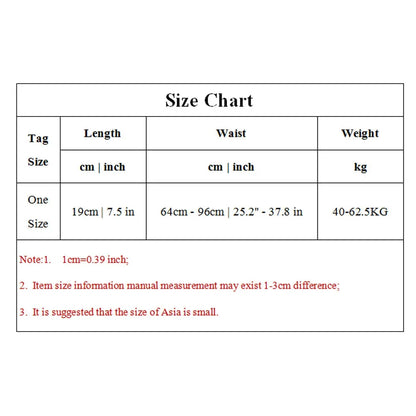 Size Chart

| Tag Size | Length | Waist | Weight |
|---|---|---|---|
| | cm \| inch | cm \| inch | kg |
| One Size | 19cm \| 7.5 in | 64cm - 96cm \| 25.2" - 37.8 in | 40-62.5KG |

Note:1. 1cm=0.39 inch;

2. Item size information manual measurement may exist 1-3cm difference;

3. It is suggested that the size of Asia is small.